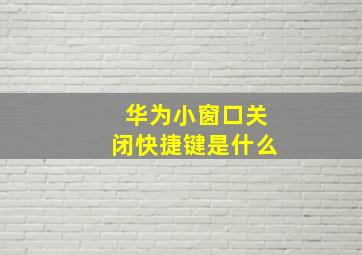 华为小窗口关闭快捷键是什么